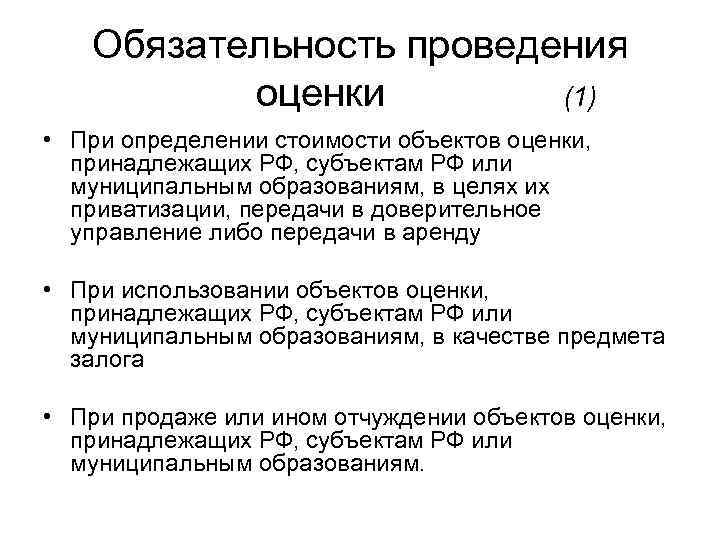 Обязательность проведения оценки (1)

• При определении стоимости объектов оценки, принадлежащих РФ, субъектам РФ или муниципальным образованиям, в целях их приватизации, передачи в доверительное управление либо передачи в аренду

• При использовании объектов оценки, принадлежащих РФ, субъектам РФ или муниципальным образованиям, в качестве предмета залога

• При продаже или ином отчуждении объектов оценки, принадлежащих РФ, субъектам РФ или муниципальным образованиям.